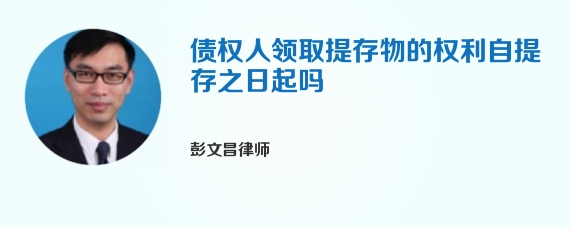 债权人领取提存物的权利自提存之日起吗

彭文昌律师